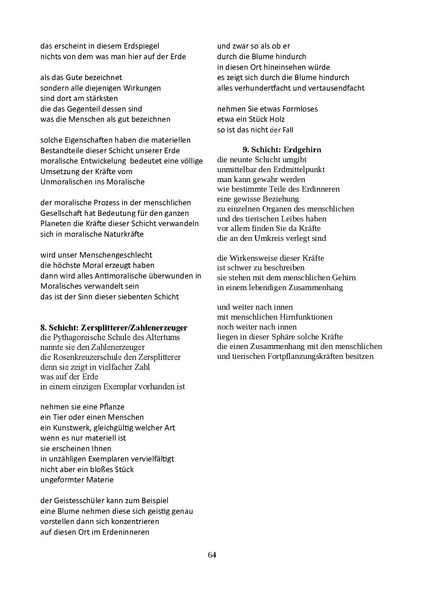 das erscheint in diesem Erdspiegel
nichts von dem was man hier auf der Erde

als das Gute bezeichnet
sondern alle diejenigen Wirkungen
sind dort am stärksten
die das Gegenteil dessen sind
was die Menschen als gut bezeichnen

solche Eigenschaften haben die materiellen
Bestandteile dieser Schicht unserer Erde
moralische Entwickelung bedeutet eine völlige
Umsetzung der Kräfte vom
Unmoralischen ins Moralische

der moralische Prozess in der menschlichen
Gesellschaft hat Bedeutung für den ganzen
Planeten die Kräfte dieser Schicht verwandeln
sich in moralische Naturkräfte

wird unser Menschengeschlecht
die höchste Moral erzeugt haben
dann wird alles Antimoralische überwunden in
Moralisches verwandelt sein
das ist der Sinn dieser siebenten Schicht

8. Schicht: Zersplitterer/Zahlenerzeuger
die Pythagoreische Schule des Altertums
nannte sie den Zahlenerzeuger
die Rosenkreuzerschule den Zersplitterer
denn sie zeigt in vielfacher Zahl
was auf der Erde
in einem einzigen Exemplar vorhanden ist

nehmen sie eine Pflanze
ein Tier oder einen Menschen
ein Kunstwerk, gleichgültig welcher Art
wenn es nur materiell ist
sie erscheinen Ihnen
in unzähligen Exemplaren vervielfältigt
nicht aber ein bloßes Stück
ungeformter Materie

der Geistesschüler kann zum Beispiel
eine Blume nehmen diese sich geistig genau
vorstellen dann sich konzentrieren
auf diesen Ort im Erdeninneren

und zwar so als ob er
durch die Blume hindurch
in diesen Ort hineinsehen würde
es zeigt sich durch die Blume hindurch
alles verhundertfacht und vertausendfacht

nehmen Sie etwas Formloses
etwa ein Stück Holz
so ist das nicht der Fall

9. Schicht: Erdgehirn
die neunte Schicht umgibt
unmittelbar den Erdmittelpunkt
man kann gewahr werden
wie bestimmte Teile des Erdinneren
eine gewisse Beziehung
zu einzelnen Organen des menschlichen
und des tierischen Leibes haben
vor allem finden Sie da Kräfte
die an den Umkreis verlegt sind

die Wirkensweise dieser Kräfte
ist schwer zu beschreiben
sie stehen mit dem menschlichen Gehirn
in einem lebendigen Zusammenhang

und weiter nach innen
mit menschlichen Hirnfunktionen
noch weiter nach innen
liegen in dieser Sphäre solche Kräfte
die einen Zusammenhang mit den menschlichen
und tierischen Fortpflanzungskräften besitzen

64